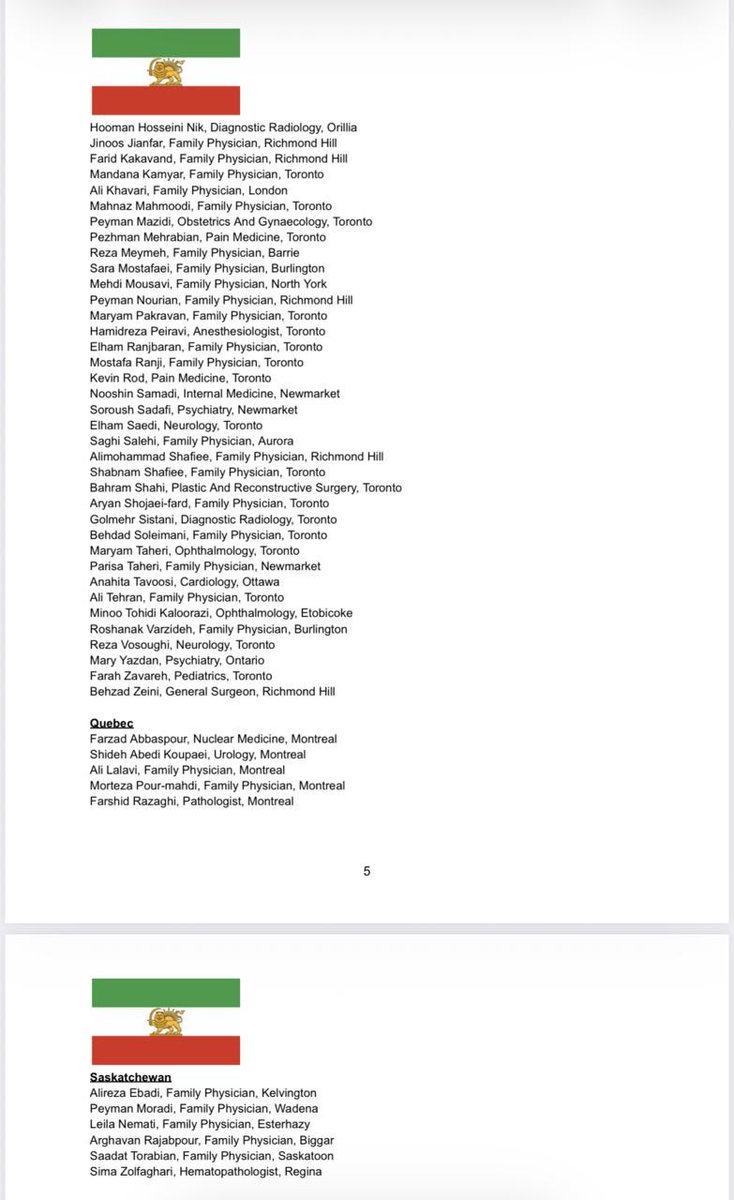 Hooman Hosseini Nik, Diagnostic Radiology, Orillia
Jinoos Jianfar, Family Physician, Richmond Hill
Farid Kakavand, Family Physician, Richmond Hill
Mandana Kamyar, Family Physician, Toronto
Ali Khavari, Family Physician, London
Mahnaz Mahmoodi, Family Physician, Toronto
Peyman Mazidi, Obstetrics And Gynaecology, Toronto
Pezhman Mehrabian, Pain Medicine, Toronto
Reza Meymeh, Family Physician, Barrie
Sara Mostafaei, Family Physician, Burlington
Mehdi Mousavi, Family Physician, North York
Peyman Nourian, Family Physician, Richmond Hill
Maryam Pakravan, Family Physician, Toronto
Hamidreza Peiravi, Anesthesiologist, Toronto
Elham Ranjbaran, Family Physician, Toronto
Mostafa Ranji, Family Physician, Toronto
Kevin Rod, Pain Medicine, Toronto
Nooshin Samadi, Internal Medicine, Newmarket
Soroush Sadafi, Psychiatry, Newmarket
Elham Saedi, Neurology, Toronto
Saghi Salehi, Family Physician, Aurora
Alimohammad Shafiee, Family Physician, Richmond Hill
Shabnam Shafiee, Family Physician, Toronto
Bahram Shahi, Plastic And Reconstructive Surgery, Toronto
Aryan Shojaei-fard, Family Physician, Toronto
Golmehr Sistani, Diagnostic Radiology, Toronto
Behdad Soleimani, Family Physician, Toronto
Maryam Taheri, Ophthalmology, Toronto
Parisa Taheri, Family Physician, Newmarket
Anahita Tavoosi, Cardiology, Ottawa
Ali Tehran, Family Physician, Toronto
Minoo Tohidi Kaloorazi, Ophthalmology, Etobicoke
Roshanak Varzideh, Family Physician, Burlington
Reza Vosoughi, Neurology, Toronto
Mary Yazdan, Psychiatry, Ontario
Farah Zavareh, Pediatrics, Toronto
Behzad Zeini, General Surgeon, Richmond Hill

Quebec
Farzad Abbaspour, Nuclear Medicine, Montreal
Shideh Abedi Koupaei, Urology, Montreal
Ali Lalavi, Family Physician, Montreal
Morteza Pour-mahdi, Family Physician, Montreal
Farshid Razaghi, Pathologist, Montreal

5

Saskatchewan
Alireza Ebadi, Family Physician, Kelvington
Peyman Moradi, Family Physician, Wadena
Leila Nemati, Family Physician, Esterhazy
Arghavan Rajabpour, Family Physician, Biggar
Saadat Torabian, Family Physician, Saskatoon
Sima Zolfaghari, Hematopathologist, Regina